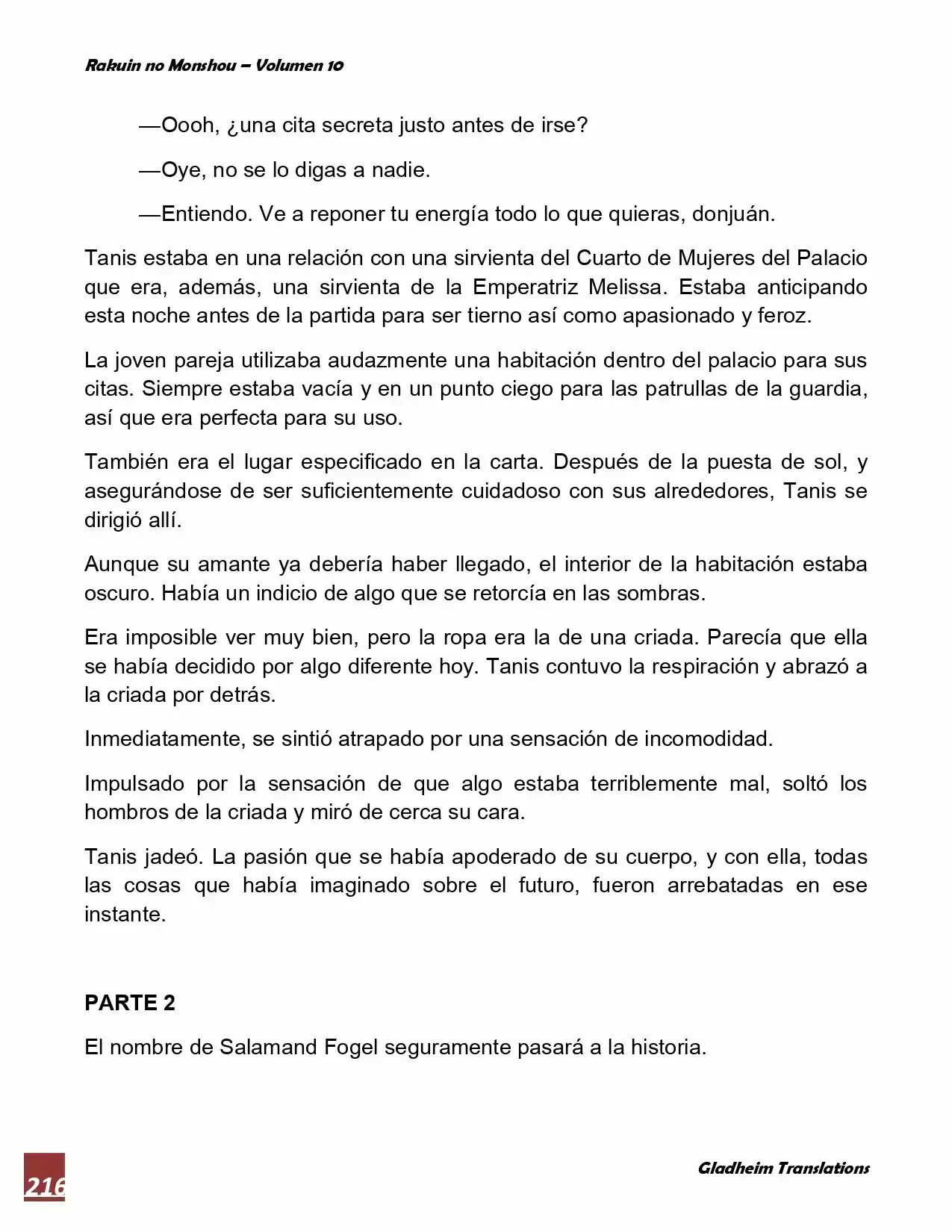 Rakuin no Monshou – Volumen 10

—Oooh, ¿una cita secreta justo antes de irse?

—Oye, no se lo digas a nadie.

—Entiendo. Ve a reponer tu energía todo lo que quieras, donjuán.

Tanis estaba en una relación con una sirvienta del Cuarto de Mujeres del Palacio que era, además, una sirvienta de la Emperatriz Melissa. Estaba anticipando esta noche antes de la partida para ser tierno así como apasionado y feroz.

La joven pareja utilizaba audazmente una habitación dentro del palacio para sus citas. Siempre estaba vacía y en un punto ciego para las patrullas de la guardia, así que era perfecta para su uso.

También era el lugar especificado en la carta. Después de la puesta de sol, y asegurándose de ser suficientemente cuidadoso con sus alrededores, Tanis se dirigió allí.

Aunque su amante ya debería haber llegado, el interior de la habitación estaba oscuro. Había un indicio de algo que se retorcía en las sombras.

Era imposible ver muy bien, pero la ropa era la de una criada. Parecía que ella se había decidido por algo diferente hoy. Tanis contuvo la respiración y abrazó a la criada por detrás.

Inmediatamente, se sintió atrapado por una sensación de incomodidad.

Impulsado por la sensación de que algo estaba terriblemente mal, soltó los hombros de la criada y miró de cerca su cara.

Tanis jadeó. La pasión que se había apoderado de su cuerpo, y con ella, todas las cosas que había imaginado sobre el futuro, fueron arrebatadas en ese instante.

PARTE 2

El nombre de Salamand Fogel seguramente pasará a la historia.

216

Gladheim Translations